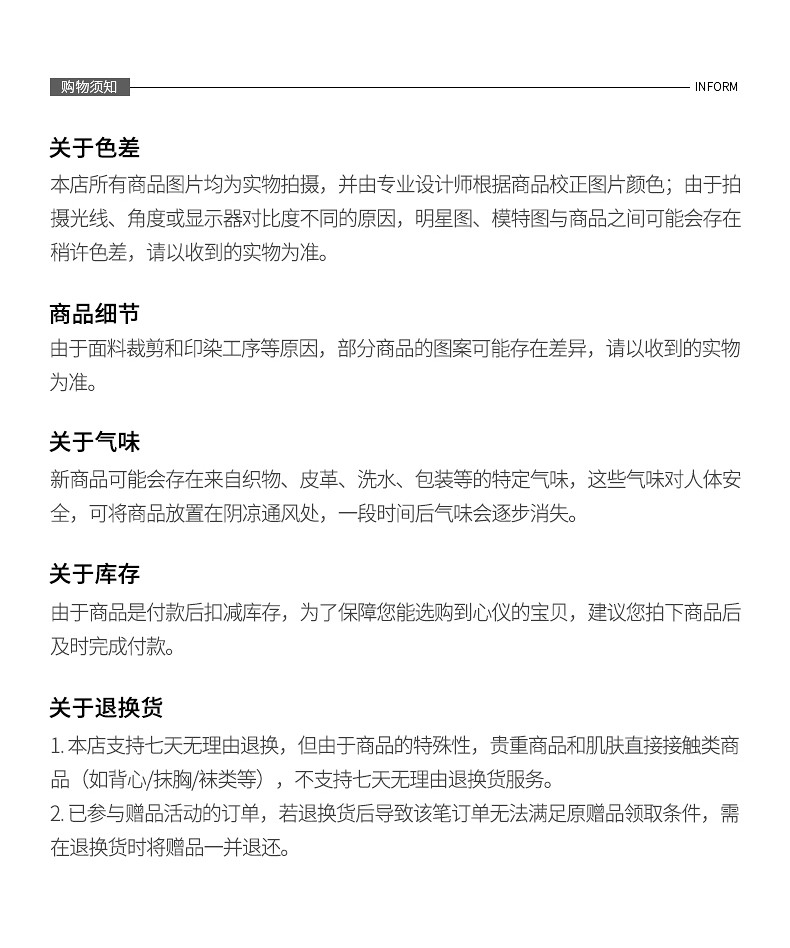 购物须知 INFORM

关于色差
本店所有商品图片均为实物拍摄，并由专业设计师根据商品校正图片颜色；由于拍摄光线、角度或显示器对比度不同的原因，明星图、模特图与商品之间可能会存在稍许色差，请以收到的实物为准。

商品细节
由于面料裁剪和印染工序等原因，部分商品的图案可能存在差异，请以收到的实物为准。

关于气味
新商品可能会存在来自织物、皮革、洗水、包装等的特定气味，这些气味对人体安全，可将商品放置在阴凉通风处，一段时间后气味会逐步消失。

关于库存
由于商品是付款后扣减库存，为了保障您能选购到心仪的宝贝，建议您拍下商品后及时完成付款。

关于退换货
1. 本店支持七天无理由退换，但由于商品的特殊性，贵重商品和肌肤直接接触类商品（如背心/抹胸/袜类等），不支持七天无理由退换货服务。
2. 已参与赠品活动的订单，若退换货后导致该笔订单无法满足原赠品领取条件，需在退换货时将赠品一并退还。